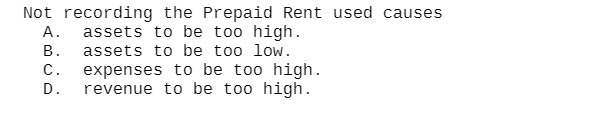 Not recording the Prepaid Rent used causes
A. assets to be too high.
B. assets to be too low.
C. expenses to be too high.
D. revenue to be too high.